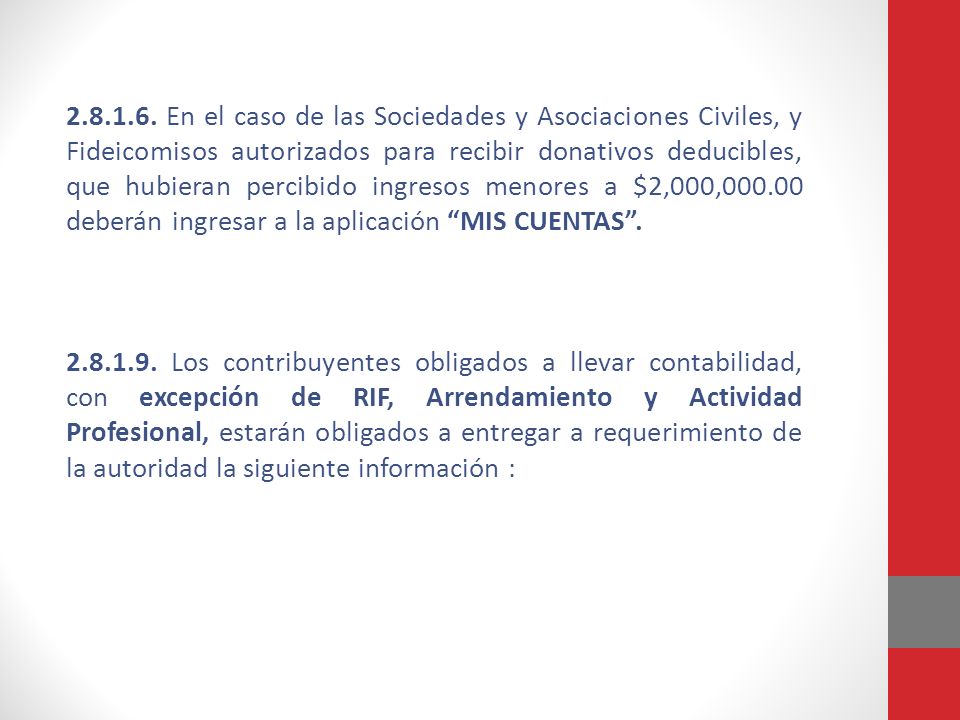 2.8.1.6. En el caso de las Sociedades y Asociaciones Civiles, y Fideicomisos autorizados para recibir donativos deducibles, que hubieran percibido ingresos menores a \$2,000,000.00 deberán ingresar a la aplicación “MIS CUENTAS”.

2.8.1.9. Los contribuyentes obligados a llevar contabilidad, con excepción de RIF, Arrendamiento y Actividad Profesional, estarán obligados a entregar a requerimiento de la autoridad la siguiente información :